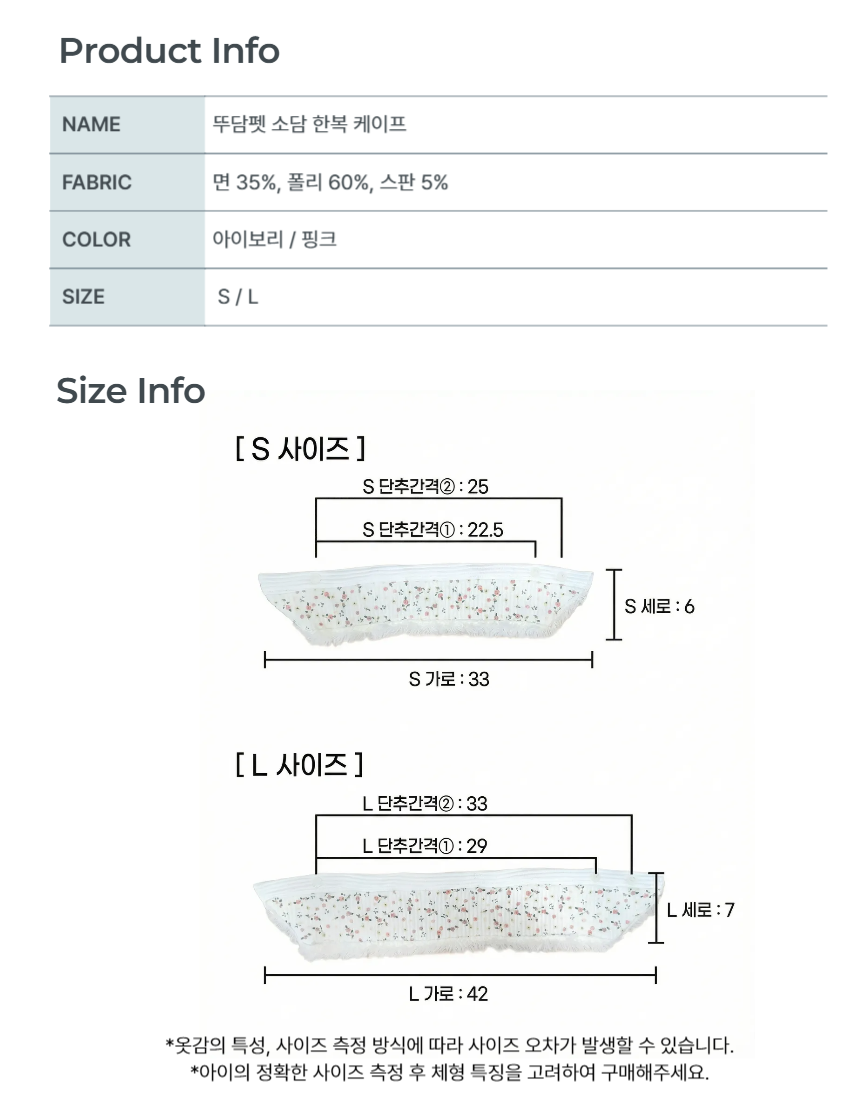 Product Info

| NAME | 뚜담펫 소담 한복 케이프 |
|---|---|
| FABRIC | 면 35%, 폴리 60%, 스판 5% |
| COLOR | 아이보리 / 핑크 |
| SIZE | S / L |

Size Info

[ S 사이즈 ]

S 단추간격② : 25

S 단추간격① : 22.5

S 세로 : 6

S 가로 : 33

[ L 사이즈 ]

L 단추간격② : 33

L 단추간격① : 29

L 세로 : 7

L 가로 : 42

*옷감의 특성, 사이즈 측정 방식에 따라 사이즈 오차가 발생할 수 있습니다.
*아이의 정확한 사이즈 측정 후 체형 특징을 고려하여 구매해주세요.